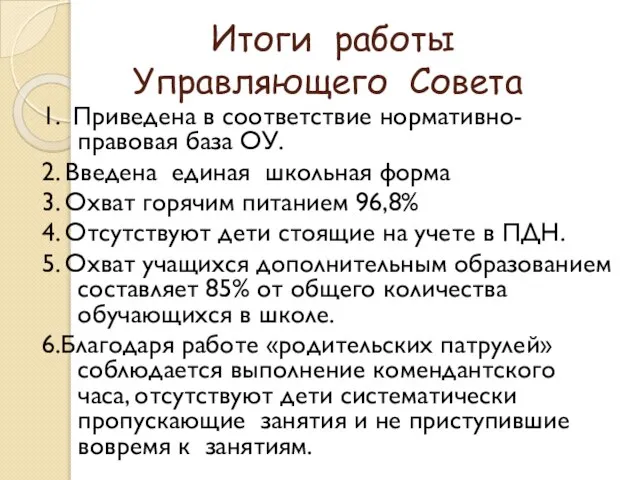 Итоги работы Управляющего Совета

1. Приведена в соответствие нормативно-правовая база ОУ.

2. Введена единая школьная форма

3. Охват горячим питанием 96,8%

4. Отсутствуют дети стоящие на учете в ПДН.

5. Охват учащихся дополнительным образованием составляет 85% от общего количества обучающихся в школе.

6.Благодаря работе «родительских патрулей» соблюдается выполнение комендантского часа, отсутствуют дети систематически пропускающие занятия и не приступившие вовремя к занятиям.